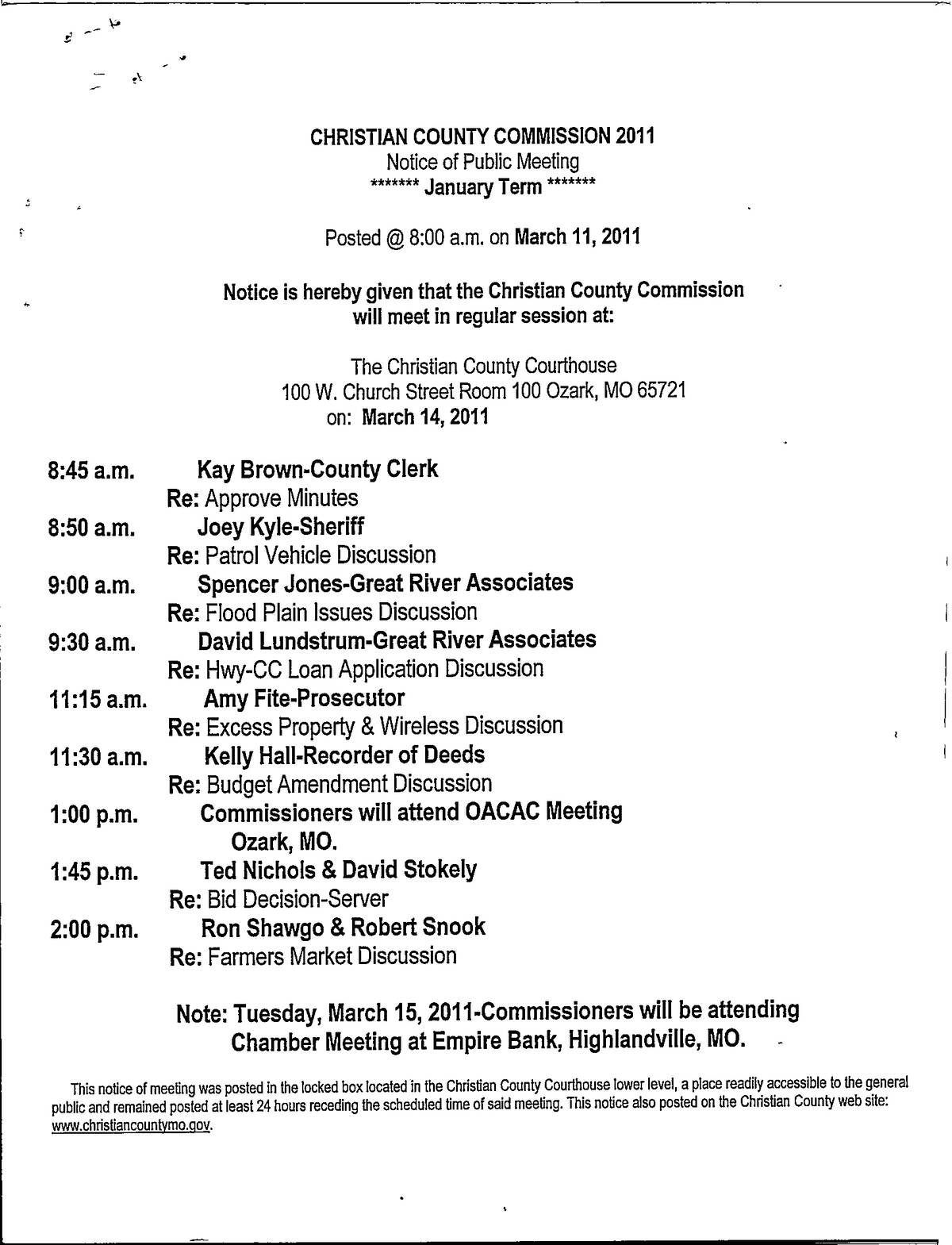 CHRISTIAN COUNTY COMMISSION 2011
Notice of Public Meeting
******* January Term *******

Posted @ 8:00 a.m. on March 11, 2011

Notice is hereby given that the Christian County Commission will meet in regular session at:

The Christian County Courthouse
100 W. Church Street Room 100 Ozark, MO 65721
on: March 14, 2011

8:45 a.m. Kay Brown-County Clerk
Re: Approve Minutes
8:50 a.m. Joey Kyle-Sheriff
Re: Patrol Vehicle Discussion
9:00 a.m. Spencer Jones-Great River Associates
Re: Flood Plain Issues Discussion
9:30 a.m. David Lundstrum-Great River Associates
Re: Hwy-CC Loan Application Discussion
11:15 a.m. Amy Fite-Prosecutor
Re: Excess Property & Wireless Discussion
11:30 a.m. Kelly Hall-Recorder of Deeds
Re: Budget Amendment Discussion
1:00 p.m. Commissioners will attend OACAC Meeting
Ozark, MO.
1:45 p.m. Ted Nichols & David Stokely
Re: Bid Decision-Server
2:00 p.m. Ron Shawgo & Robert Snook
Re: Farmers Market Discussion

Note: Tuesday, March 15, 2011-Commissioners will be attending Chamber Meeting at Empire Bank, Highlandville, MO.

This notice of meeting was posted in the locked box located in the Christian County Courthouse lower level, a place readily accessible to the general public and remained posted at least 24 hours receding the scheduled time of said meeting. This notice also posted on the Christian County web site: www.christiancountymo.gov.